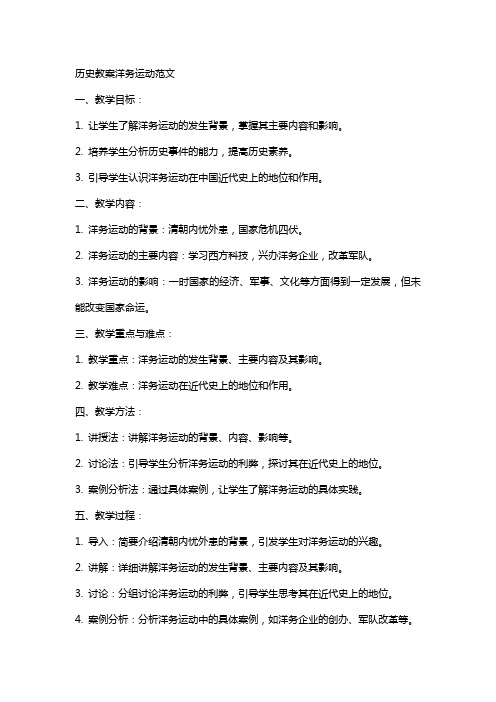 历史教案洋务运动范文

一、教学目标：

1. 让学生了解洋务运动的发生背景，掌握其主要内容和影响。

2. 培养学生分析历史事件的能力，提高历史素养。

3. 引导学生认识洋务运动在中国近代史上的地位和作用。

二、教学内容：

1. 洋务运动的背景：清朝内忧外患，国家危机四伏。

2. 洋务运动的主要内容：学习西方科技，兴办洋务企业，改革军队。

3. 洋务运动的影响：一时国家的经济、军事、文化等方面得到一定发展，但未能改变国家命运。

三、教学重点与难点：

1. 教学重点：洋务运动的发生背景、主要内容及其影响。

2. 教学难点：洋务运动在近代史上的地位和作用。

四、教学方法：

1. 讲授法：讲解洋务运动的背景、内容、影响等。

2. 讨论法：引导学生分析洋务运动的利弊，探讨其在近代史上的地位。

3. 案例分析法：通过具体案例，让学生了解洋务运动的具体实践。

五、教学过程：

1. 导入：简要介绍清朝内忧外患的背景，引发学生对洋务运动的兴趣。

2. 讲解：详细讲解洋务运动的发生背景、主要内容及其影响。

3. 讨论：分组讨论洋务运动的利弊，引导学生思考其在近代史上的地位。

4. 案例分析：分析洋务运动中的具体案例，如洋务企业的创办、军队改革等。